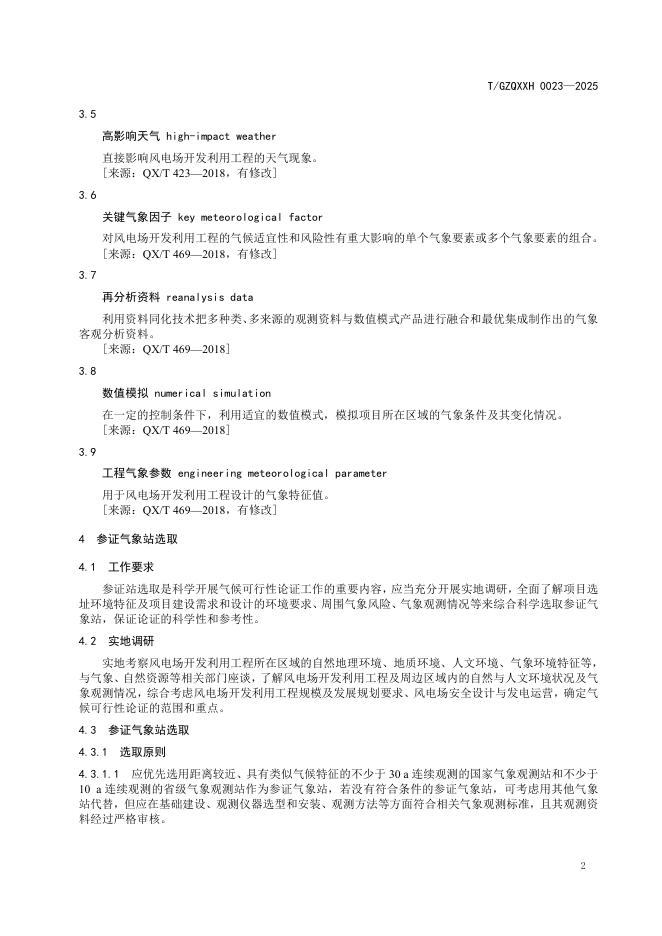 T/GZQXXH 0023—2025

3.5

高影响天气 high-impact weather

直接影响风电场开发利用工程的天气现象。

［来源：QX/T 423—2018，有修改］

3.6

关键气象因子 key meteorological factor

对风电场开发利用工程的气候适宜性和风险性有重大影响的单个气象要素或多个气象要素的组合。

［来源：QX/T 469—2018，有修改］

3.7

再分析资料 reanalysis data

利用资料同化技术把多种类、多来源的观测资料与数值模式产品进行融合和最优集成制作出的气象客观分析资料。

［来源：QX/T 469—2018］

3.8

数值模拟 numerical simulation

在一定的控制条件下，利用适宜的数值模式，模拟项目所在区域的气象条件及其变化情况。

［来源：QX/T 469—2018］

3.9

工程气象参数 engineering meteorological parameter

用于风电场开发利用工程设计的气象特征值。

［来源：QX/T 469—2018，有修改］

4 参证气象站选取

4.1 工作要求

参证站选取是科学开展气候可行性论证工作的重要内容，应当充分开展实地调研，全面了解项目选址环境特征及项目建设需求和设计的环境要求、周围气象风险、气象观测情况等来综合科学选取参证气象站，保证论证的科学性和参考性。

4.2 实地调研

实地考察风电场开发利用工程所在区域的自然地理环境、地质环境、人文环境、气象环境特征等，与气象、自然资源等相关部门座谈，了解风电场开发利用工程及周边区域内的自然与人文环境状况及气象观测情况，综合考虑风电场开发利用工程规模及发展规划要求、风电场安全设计与发电运营，确定气候可行性论证的范围和重点。

4.3 参证气象站选取

4.3.1 选取原则

4.3.1.1 应优先选用距离较近、具有类似气候特征的不少于 30 a 连续观测的国家气象观测站和不少于 10 a 连续观测的省级气象观测站作为参证气象站，若没有符合条件的参证气象站，可考虑用其他气象站代替，但应在基础建设、观测仪器选型和安装、观测方法等方面符合相关气象观测标准，且其观测资料经过严格审核。

2